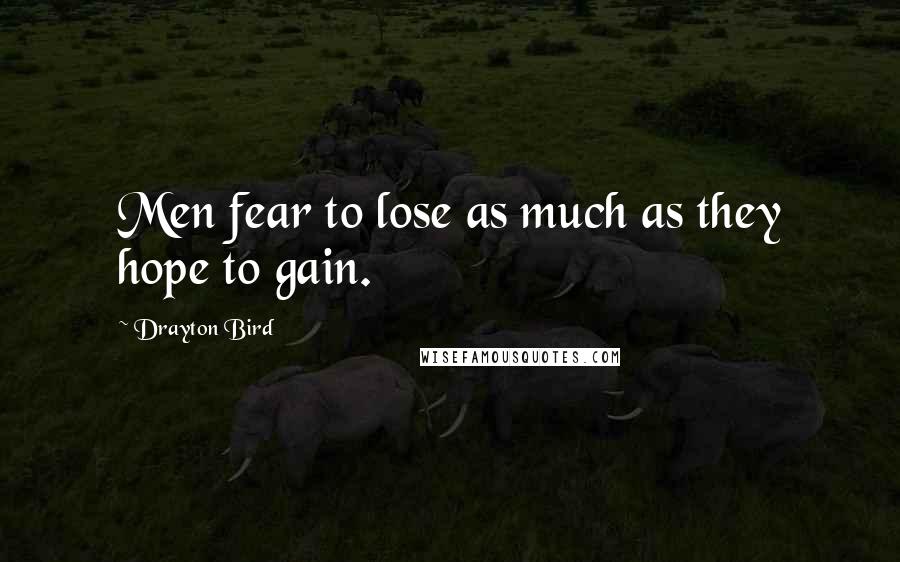 Men fear to lose as much as they hope to gain.

~ Drayton Bird

WISEFAMOUSQUOTES.COM